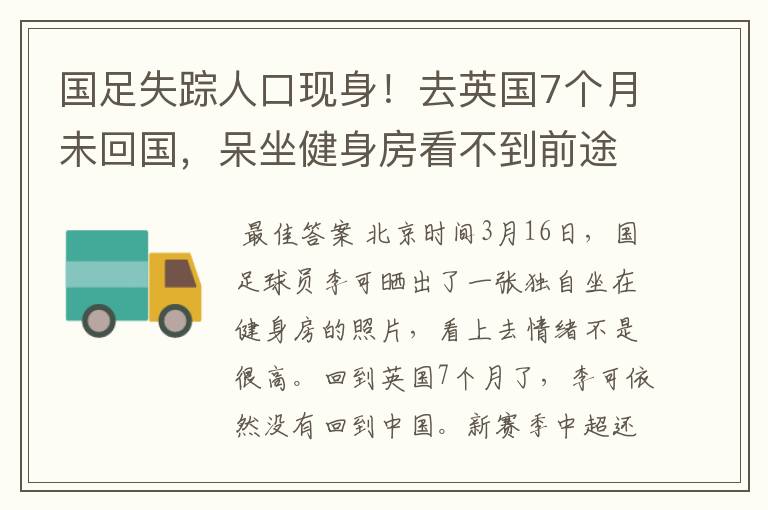 国足失踪人口现身！去英国7个月未回国，呆坐健身房看不到前途

最佳答案 北京时间3月16日，国足球员李可晒出了一张独自坐在健身房的照片，看上去情绪不是很高。回到英国7个月了，李可依然没有回到中国。新赛季中超还